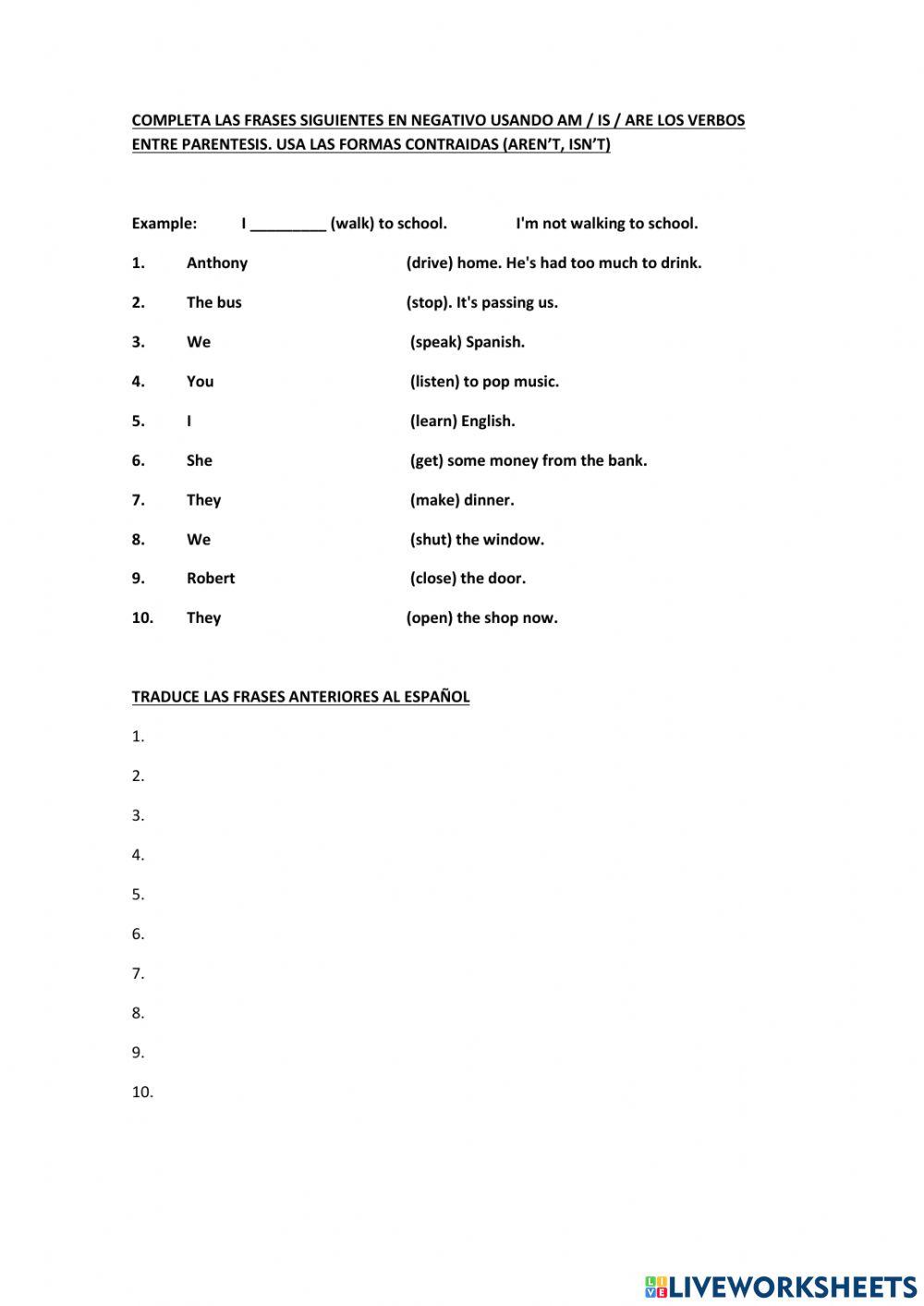 COMPLETA LAS FRASES SIGUIENTES EN NEGATIVO USANDO AM / IS / ARE LOS VERBOS ENTRE PARENTESIS. USA LAS FORMAS CONTRAIDAS (AREN'T, ISN'T)

Example: I _________ (walk) to school. I'm not walking to school.

1. Anthony (drive) home. He's had too much to drink.

2. The bus (stop). It's passing us.

3. We (speak) Spanish.

4. You (listen) to pop music.

5. I (learn) English.

6. She (get) some money from the bank.

7. They (make) dinner.

8. We (shut) the window.

9. Robert (close) the door.

10. They (open) the shop now.

TRADUCE LAS FRASES ANTERIORES AL ESPAÑOL

1.

2.

3.

4.

5.

6.

7.

8.

9.

10.

LIVEWORKSHEETS